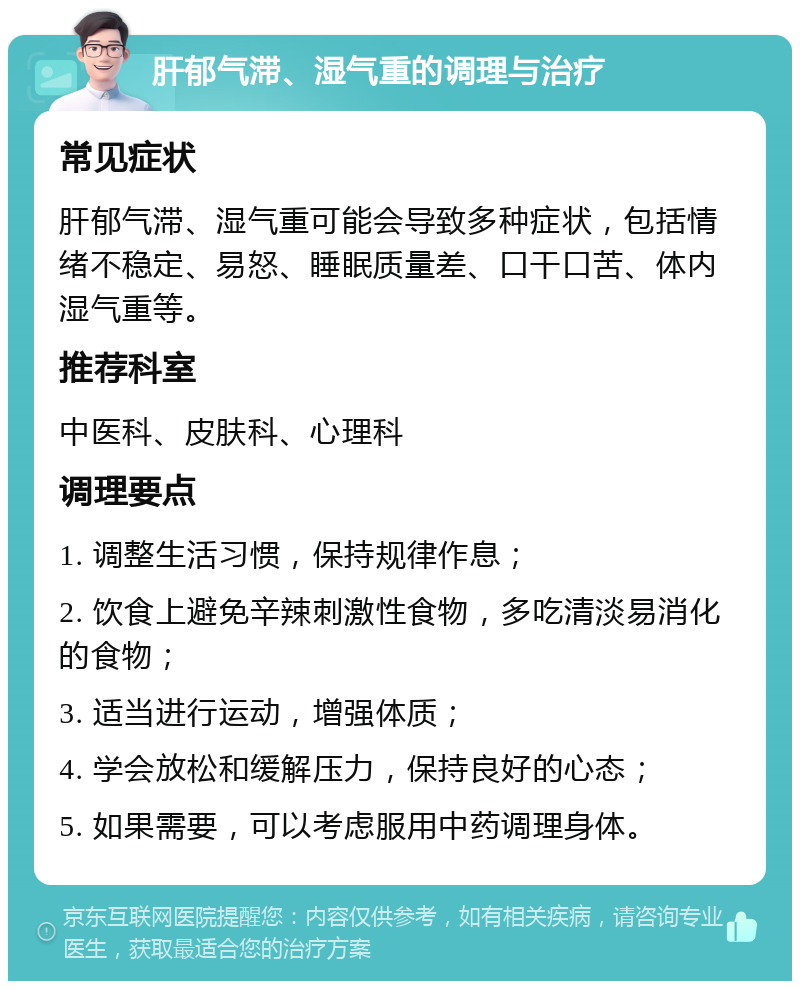 肝郁气滞、湿气重的调理与治疗

常见症状

肝郁气滞、湿气重可能会导致多种症状，包括情绪不稳定、易怒、睡眠质量差、口干口苦、体内湿气重等。

推荐科室

中医科、皮肤科、心理科

调理要点

1. 调整生活习惯，保持规律作息；

2. 饮食上避免辛辣刺激性食物，多吃清淡易消化的食物；

3. 适当进行运动，增强体质；

4. 学会放松和缓解压力，保持良好的心态；

5. 如果需要，可以考虑服用中药调理身体。

京东互联网医院提醒您：内容仅供参考，如有相关疾病，请咨询专业医生，获取最适合您的治疗方案